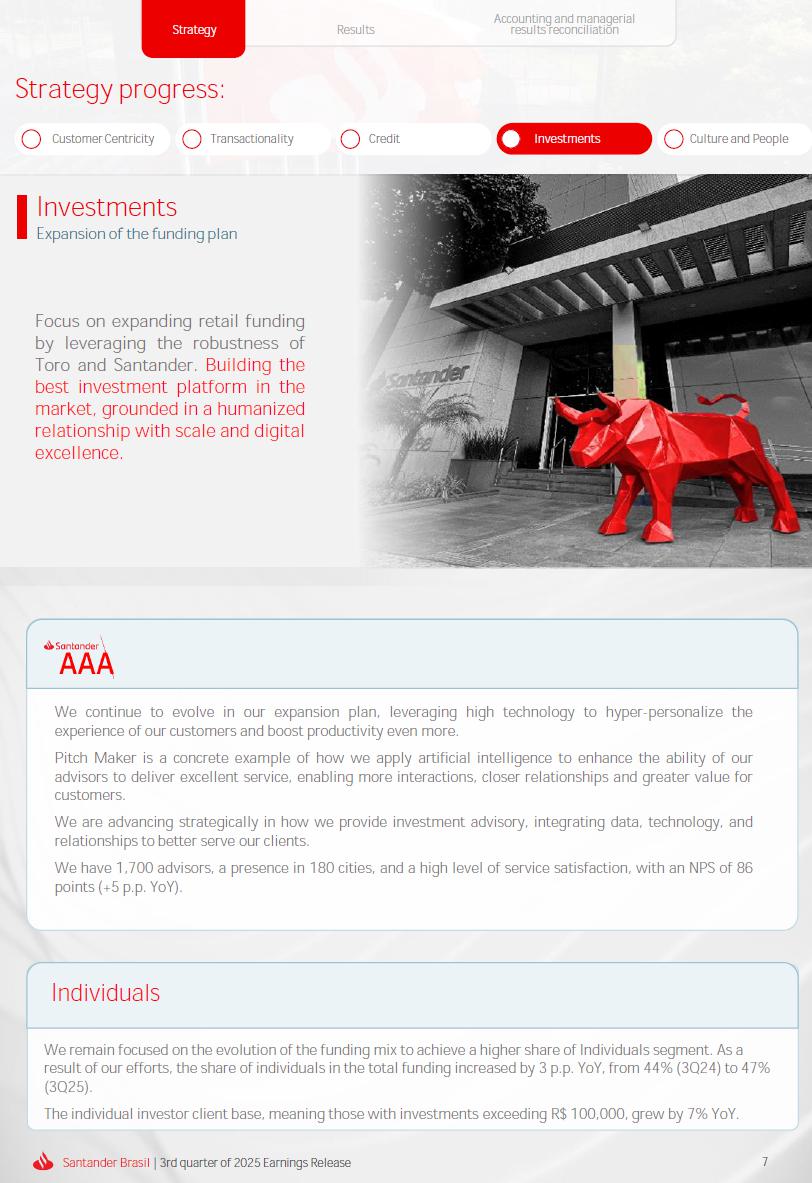 Strategy

Results

Accounting and managerial results reconciliation

Strategy progress:

Customer Centricity

Transactionality

Credit

Investments

Culture and People

Investments
Expansion of the funding plan

Focus on expanding retail funding by leveraging the robustness of Toro and Santander. Building the best investment platform in the market, grounded in a humanized relationship with scale and digital excellence.

Santander

Santander
AAA

We continue to evolve in our expansion plan, leveraging high technology to hyper-personalize the experience of our customers and boost productivity even more.

Pitch Maker is a concrete example of how we apply artificial intelligence to enhance the ability of our advisors to deliver excellent service, enabling more interactions, closer relationships and greater value for customers.

We are advancing strategically in how we provide investment advisory, integrating data, technology, and relationships to better serve our clients.

We have 1,700 advisors, a presence in 180 cities, and a high level of service satisfaction, with an NPS of 86 points (+5 p.p. YoY).

Individuals

We remain focused on the evolution of the funding mix to achieve a higher share of Individuals segment. As a result of our efforts, the share of individuals in the total funding increased by 3 p.p. YoY, from 44% (3Q24) to 47% (3Q25).

The individual investor client base, meaning those with investments exceeding R$ 100,000, grew by 7% YoY.

Santander Brasil | 3rd quarter of 2025 Earnings Release

7